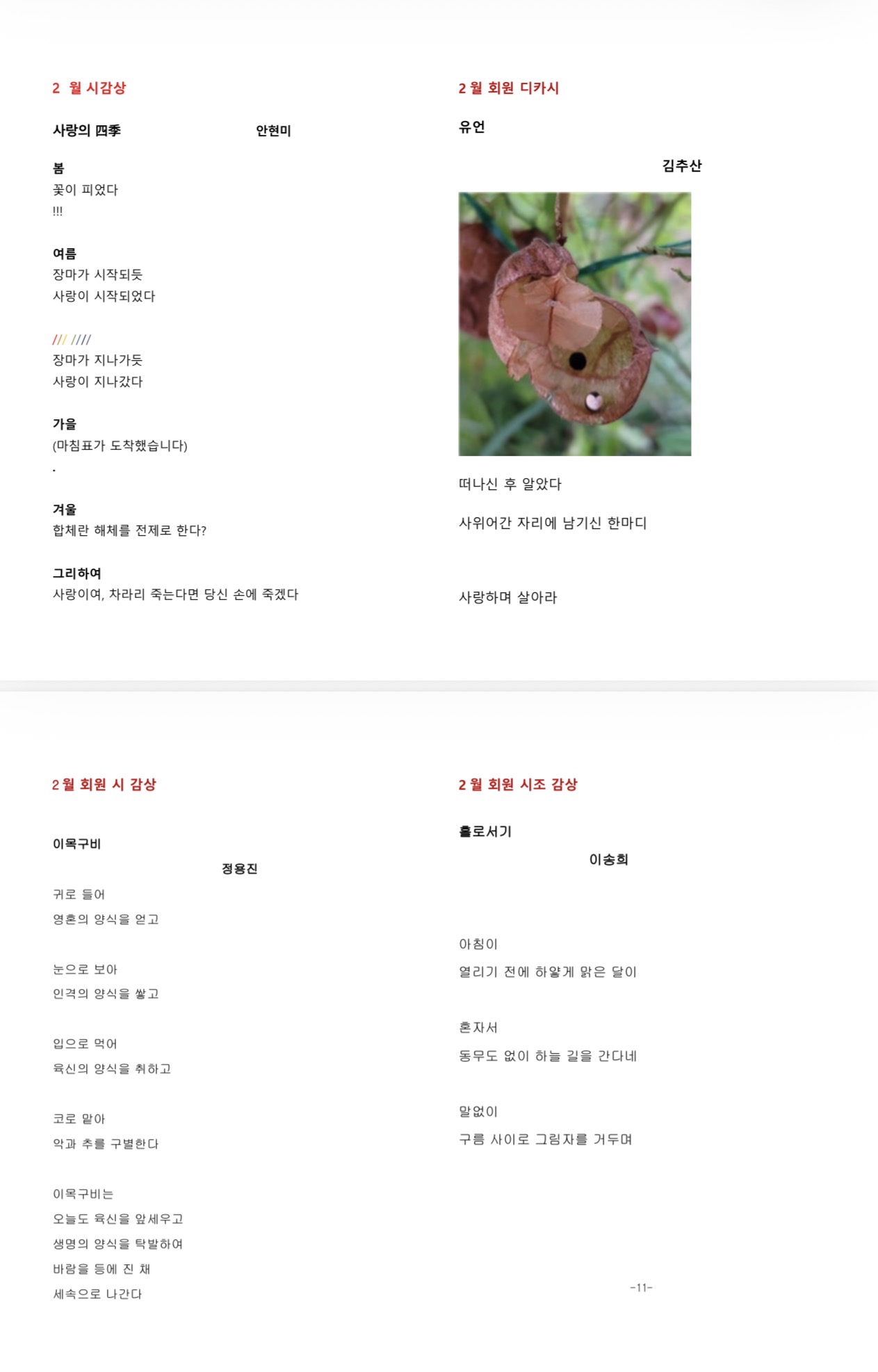 2 월 시감상

사랑의 四季 안현미

봄
꽃이 피었다
!!!

여름
장마가 시작되듯
사랑이 시작되었다

/// ////
장마가 지나가듯
사랑이 지나갔다

가을
(마침표가 도착했습니다)
.

겨울
합체란 해체를 전제로 한다?

그리하여
사랑이여, 차라리 죽는다면 당신 손에 죽겠다

2 월 회원 디카시

유언

김추산

떠나신 후 알았다

사위어간 자리에 남기신 한마디

사랑하며 살아라

2 월 회원 시 감상

이목구비

정용진

귀로 들어
영혼의 양식을 얻고

눈으로 보아
인격의 양식을 쌓고

입으로 먹어
육신의 양식을 취하고

코로 맡아
악과 추를 구별한다

이목구비는
오늘도 육신을 앞세우고
생명의 양식을 탁발하여
바람을 등에 진 채
세속으로 나간다

2 월 회원 시조 감상

홀로서기

이송희

아침이
열리기 전에 하얗게 맑은 달이

혼자서
동무도 없이 하늘 길을 간다네

말없이
구름 사이로 그림자를 거두며

-11-